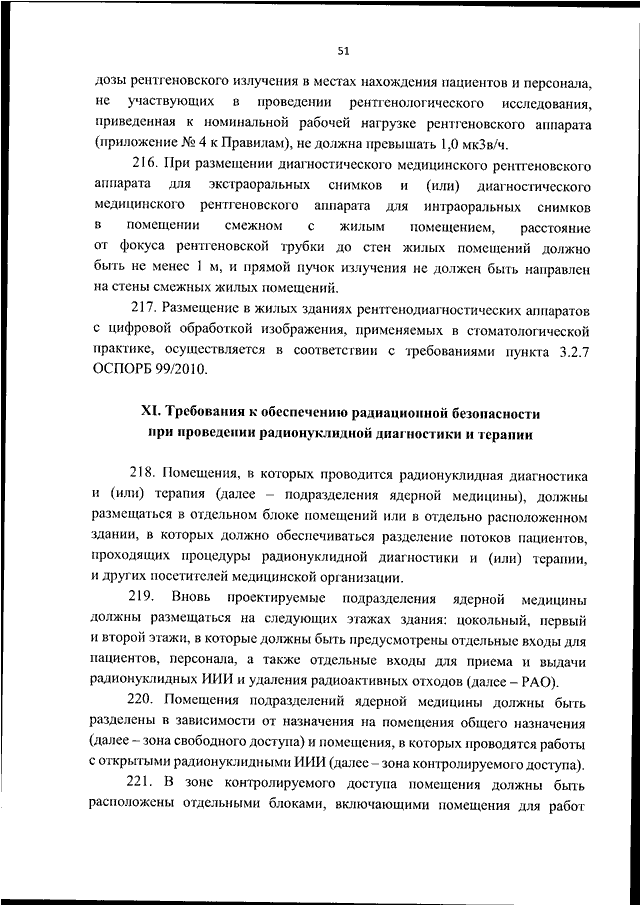 51

дозы рентгеновского излучения в местах нахождения пациентов и персонала, не участвующих в проведении рентгенологического исследования, приведенная к номинальной рабочей нагрузке рентгеновского аппарата (приложение № 4 к Правилам), не должна превышать 1,0 мкЗв/ч.

216. При размещении диагностического медицинского рентгеновского аппарата для экстраоральных снимков и (или) диагностического медицинского рентгеновского аппарата для интраоральных снимков в помещении смежном с жилым помещением, расстояние от фокуса рентгеновской трубки до стен жилых помещений должно быть не менее 1 м, и прямой пучок излучения не должен быть направлен на стены смежных жилых помещений.

217. Размещение в жилых зданиях рентгенодиагностических аппаратов с цифровой обработкой изображения, применяемых в стоматологической практике, осуществляется в соответствии с требованиями пункта 3.2.7 ОСПОРБ 99/2010.

XI. Требования к обеспечению радиационной безопасности при проведении радионуклидной диагностики и терапии

218. Помещения, в которых проводится радионуклидная диагностика и (или) терапия (далее – подразделения ядерной медицины), должны размещаться в отдельном блоке помещений или в отдельно расположенном здании, в которых должно обеспечиваться разделение потоков пациентов, проходящих процедуры радионуклидной диагностики и (или) терапии, и других посетителей медицинской организации.

219. Вновь проектируемые подразделения ядерной медицины должны размещаться на следующих этажах здания: цокольный, первый и второй этажи, в которые должны быть предусмотрены отдельные входы для пациентов, персонала, а также отдельные входы для приема и выдачи радионуклидных ИИИ и удаления радиоактивных отходов (далее – РАО).

220. Помещения подразделений ядерной медицины должны быть разделены в зависимости от назначения на помещения общего назначения (далее – зона свободного доступа) и помещения, в которых проводятся работы с открытыми радионуклидными ИИИ (далее – зона контролируемого доступа).

221. В зоне контролируемого доступа помещения должны быть расположены отдельными блоками, включающими помещения для работ